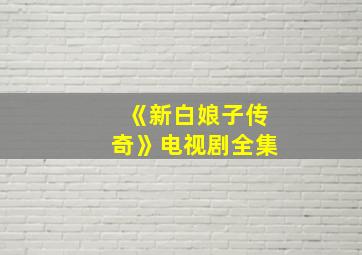 《新白娘子传奇》电视剧全集